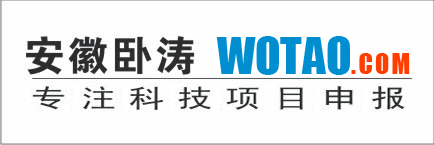 安徽卧涛 WOTAO.COM

专注科技项目申报